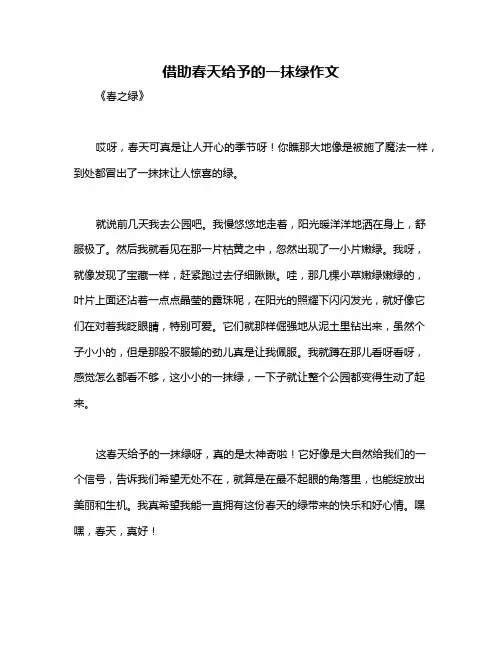 借助春天给予的一抹绿作文

《春之绿》

哎呀，春天可真是让人开心的季节呀！你瞧那大地像是被施了魔法一样，到处都冒出了一抹抹让人惊喜的绿。

就说前几天我去公园吧。我慢悠悠地走着，阳光暖洋洋地洒在身上，舒服极了。然后我就看见在那一片枯黄之中，忽然出现了一小片嫩绿。我呀，就像发现了宝藏一样，赶紧跑过去仔细瞅瞅。哇，那几棵小草嫩绿嫩绿的，叶片上面还沾着一点点晶莹的露珠呢，在阳光的照耀下闪闪发光，就好像它们在对着我眨眼睛，特别可爱。它们就那样倔强地从泥土里钻出来，虽然个子小小的，但是那股不服输的劲儿真是让我佩服。我就蹲在那儿看呀看呀，感觉怎么都看不够，这小小的一抹绿，一下子就让整个公园都变得生动了起来。

这春天给予的一抹绿呀，真的是太神奇啦！它好像是大自然给我们的一个信号，告诉我们希望无处不在，就算是在最不起眼的角落里，也能绽放出美丽和生机。我真希望我能一直拥有这份春天的绿带来的快乐和好心情。嘿嘿，春天，真好！